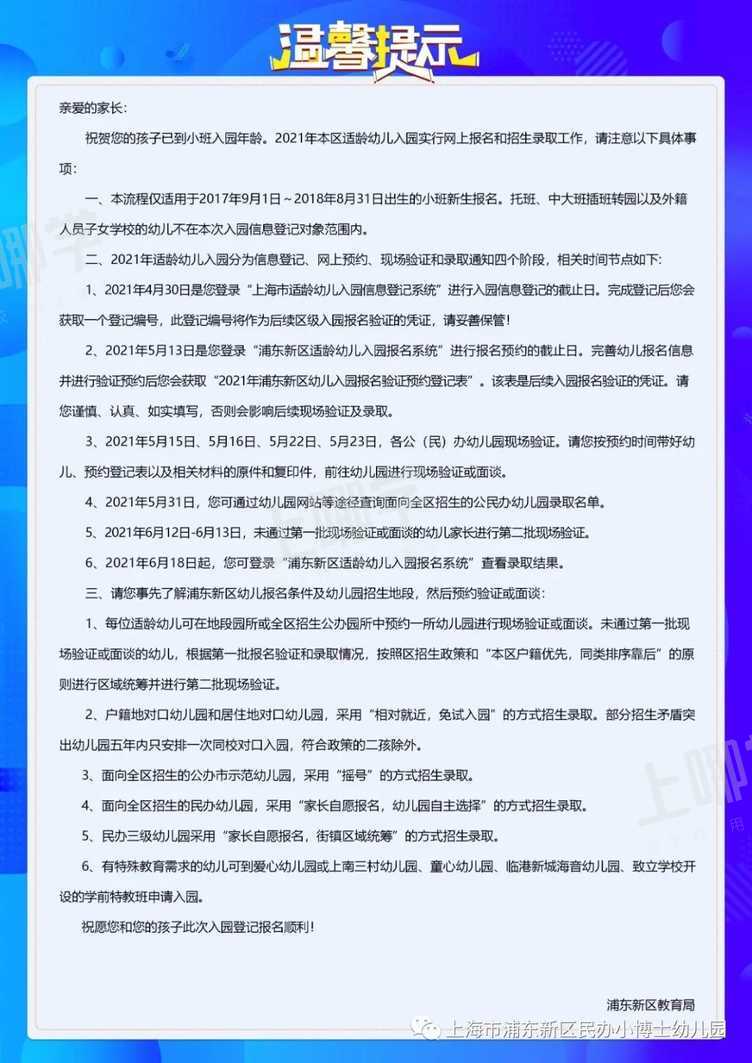 温馨提示

亲爱的家长：

祝贺您的孩子已到小班入园年龄。2021年本区适龄幼儿入园实行网上报名和招生录取工作，请注意以下具体事项：

一、本流程仅适用于2017年9月1日～2018年8月31日出生的小班新生报名。托班、中大班插班转园以及外籍人员子女学校的幼儿不在本次入园信息登记对象范围内。

二、2021年适龄幼儿入园分为信息登记、网上预约、现场验证和录取通知四个阶段，相关时间节点如下：

1、2021年4月30日是您登录“上海市适龄幼儿入园信息登记系统”进行入园信息登记的截止日。完成登记后您会获取一个登记编号，此登记编号将作为后续区级入园报名验证的凭证，请妥善保管！

2、2021年5月13日是您登录“浦东新区适龄幼儿入园报名系统”进行报名预约的截止日。完善幼儿报名信息并进行验证预约后您会获取“2021年浦东新区幼儿入园报名验证预约登记表”。该表是后续入园报名验证的凭证。请您谨慎、认真、如实填写，否则会影响后续现场验证及录取。

3、2021年5月15日、5月16日、5月22日、5月23日，各公（民）办幼儿园现场验证。请您按预约时间带好幼儿、预约登记表以及相关材料的原件和复印件，前往幼儿园进行现场验证或面谈。

4、2021年5月31日，您可通过幼儿园网站等途径查询面向全区招生的公民办幼儿园录取名单。

5、2021年6月12日-6月13日，未通过第一批现场验证或面谈的幼儿家长进行第二批现场验证。

6、2021年6月18日起，您可登录“浦东新区适龄幼儿入园报名系统”查看录取结果。

三、请您事先了解浦东新区幼儿报名条件及幼儿园招生地段，然后预约验证或面谈：

1、每位适龄幼儿可在地段园所或全区招生公办园所中预约一所幼儿园进行现场验证或面谈。未通过第一批现场验证或面谈的幼儿，根据第一批报名验证和录取情况，按照区招生政策和“本区户籍优先，同类排序靠后”的原则进行区域统筹并进行第二批现场验证。

2、户籍地对口幼儿园和居住地对口幼儿园，采用“相对就近，免试入园”的方式招生录取。部分招生矛盾突出幼儿园五年内只安排一次同校对口入园，符合政策的二孩除外。

3、面向全区招生的公办市示范幼儿园，采用“摇号”的方式招生录取。

4、面向全区招生的民办幼儿园，采用“家长自愿报名，幼儿园自主选择”的方式招生录取。

5、民办三级幼儿园采用“家长自愿报名，街镇区域统筹”的方式招生录取。

6、有特殊教育需求的幼儿可到爱心幼儿园或上南三村幼儿园、童心幼儿园、临港新城海音幼儿园、致立学校开设的学前特教班申请入园。

祝愿您和您的孩子此次入园登记报名顺利！

浦东新区教育局

上海市浦东新区民办小博士幼儿园